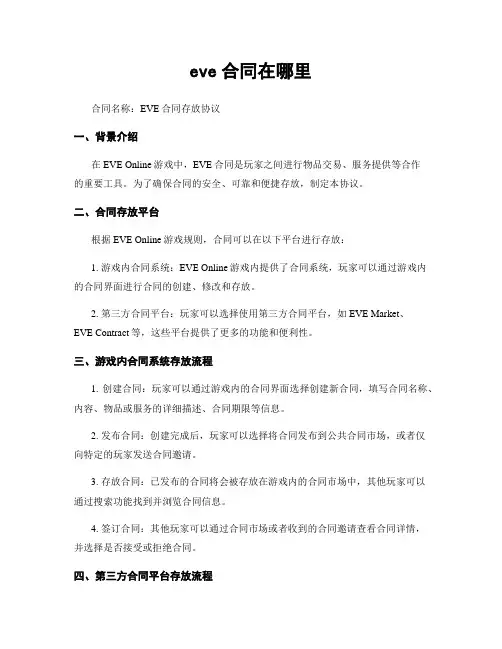 eve 合同在哪里

合同名称：EVE 合同存放协议

一、背景介绍

在 EVE Online 游戏中，EVE 合同是玩家之间进行物品交易、服务提供等合作的重要工具。为了确保合同的安全、可靠和便捷存放，制定本协议。

二、合同存放平台

根据 EVE Online 游戏规则，合同可以在以下平台进行存放：

1. 游戏内合同系统：EVE Online 游戏内提供了合同系统，玩家可以通过游戏内的合同界面进行合同的创建、修改和存放。

2. 第三方合同平台：玩家可以选择使用第三方合同平台，如 EVE Market、EVE Contract 等，这些平台提供了更多的功能和便利性。

三、游戏内合同系统存放流程

1. 创建合同：玩家可以通过游戏内的合同界面选择创建新合同，填写合同名称、内容、物品或服务的详细描述、合同期限等信息。

2. 发布合同：创建完成后，玩家可以选择将合同发布到公共合同市场，或者仅向特定的玩家发送合同邀请。

3. 存放合同：已发布的合同将会被存放在游戏内的合同市场中，其他玩家可以通过搜索功能找到并浏览合同信息。

4. 签订合同：其他玩家可以通过合同市场或者收到的合同邀请查看合同详情，并选择是否接受或拒绝合同。

四、第三方合同平台存放流程